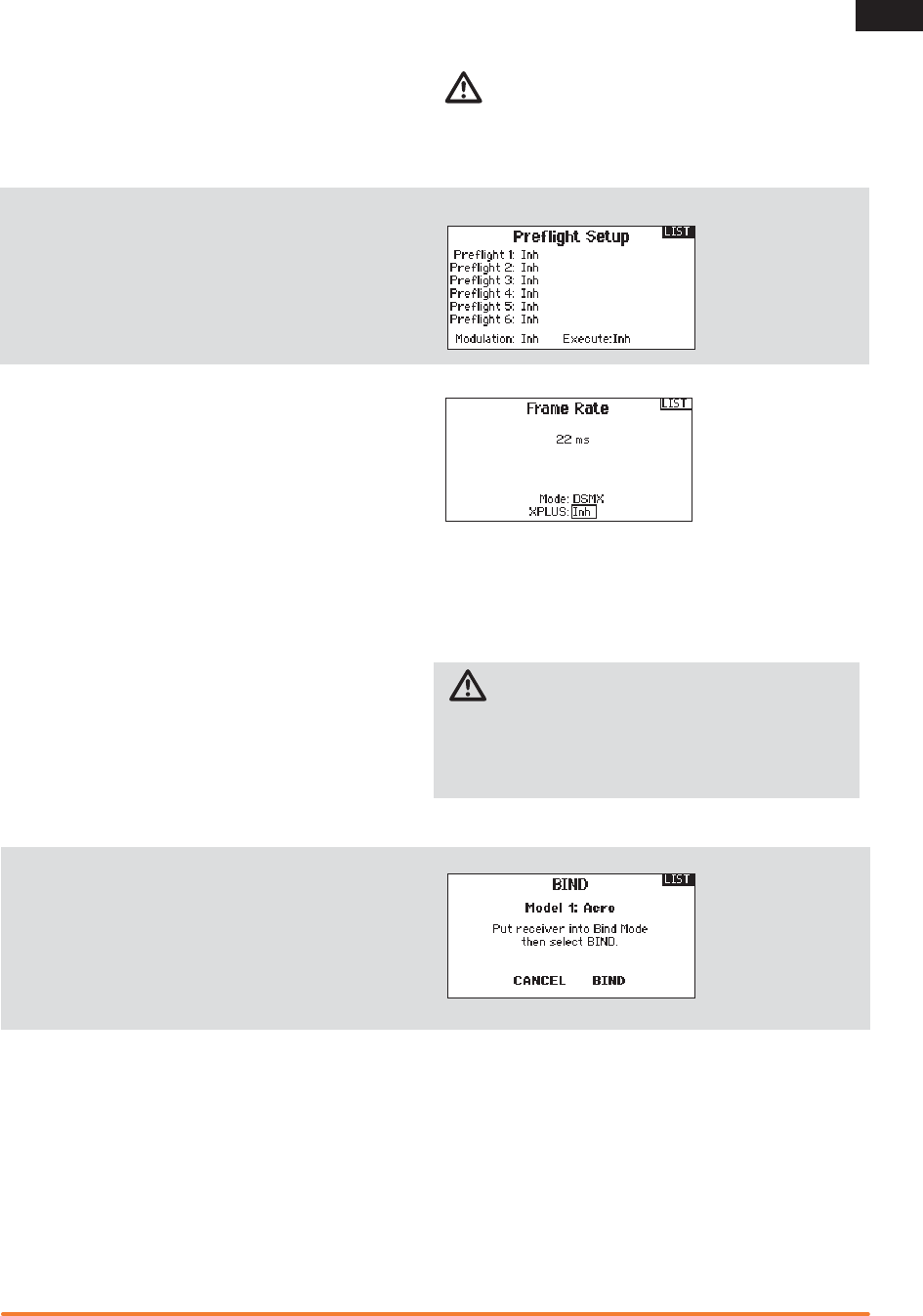 Preflight Setup
LIST
Preflight 1: Inh
Preflight 2: Inh
Preflight 3: Inh
Preflight 4: Inh
Preflight 5: Inh
Preflight 6: Inh
Modulation: Inh Execute:Inh

Frame Rate
LIST
22 ms
Mode: DSMX
XPLUS: Inh

BIND
LIST
Model 1: Acro
Put receiver into Bind Mode then select BIND.
CANCEL BIND